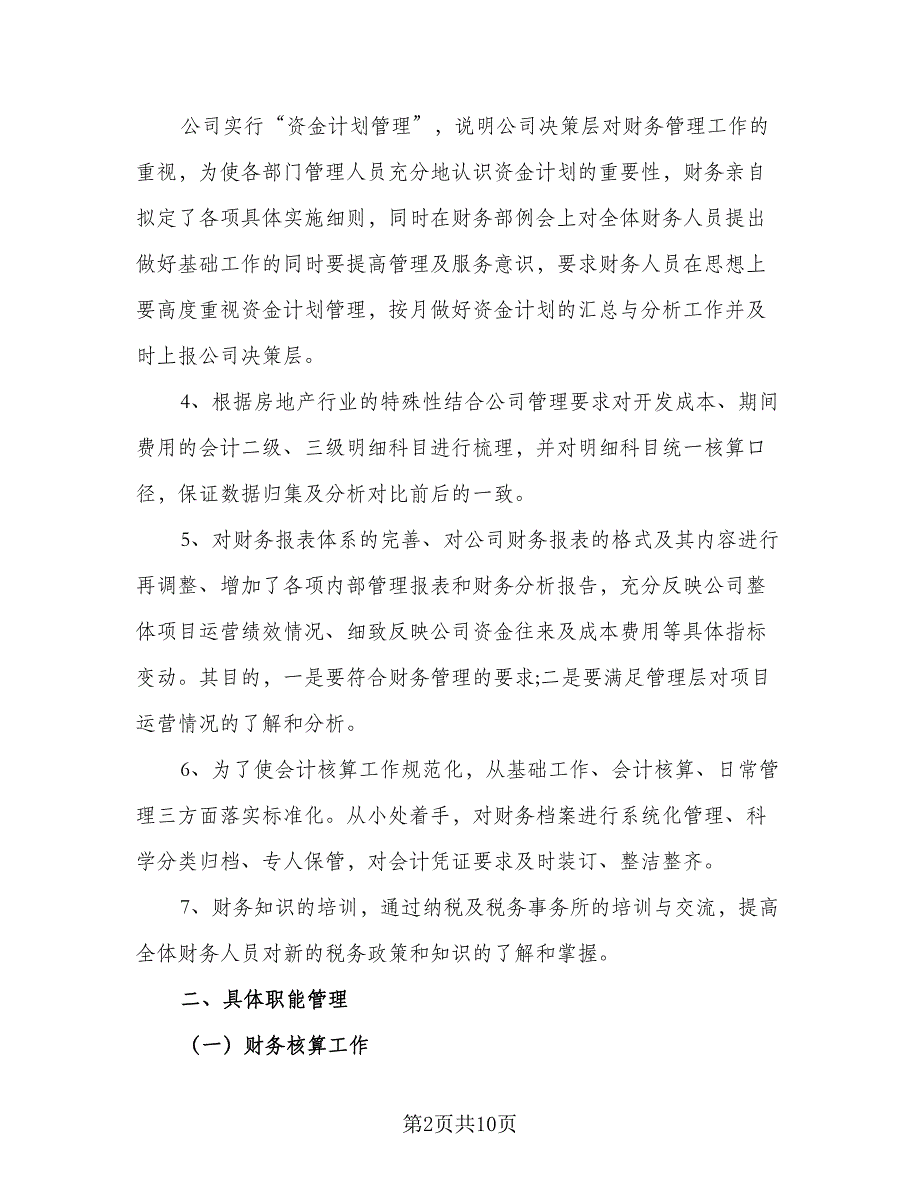 公司实行“资金计划管理”，说明公司决策层对财务管理工作的重视，为使各部门管理人员充分地认识资金计划的重要性，财务亲自拟定了各项具体实施细则，同时在财务部例会上对全体财务人员提出做好基础工作的同时要提高管理及服务意识，要求财务人员在思想上要高度重视资金计划管理，按月做好资金计划的汇总与分析工作并及时上报公司决策层。

4、根据房地产行业的特殊性结合公司管理要求对开发成本、期间费用的会计二级、三级明细科目进行梳理，并对明细科目统一核算口径，保证数据归集及分析对比前后的一致。

5、对财务报表体系的完善、对公司财务报表的格式及其内容进行再调整、增加了各项内部管理报表和财务分析报告，充分反映公司整体项目运营绩效情况、细致反映公司资金往来及成本费用等具体指标变动。其目的，一是要符合财务管理的要求;二是要满足管理层对项目运营情况的了解和分析。

6、为了使会计核算工作规范化，从基础工作、会计核算、日常管理三方面落实标准化。从小处着手，对财务档案进行系统化管理、科学分类归档、专人保管，对会计凭证要求及时装订、整洁整齐。

7、财务知识的培训，通过纳税及税务事务所的培训与交流，提高全体财务人员对新的税务政策和知识的了解和掌握。

二、具体职能管理

（一）财务核算工作

第2页共10页